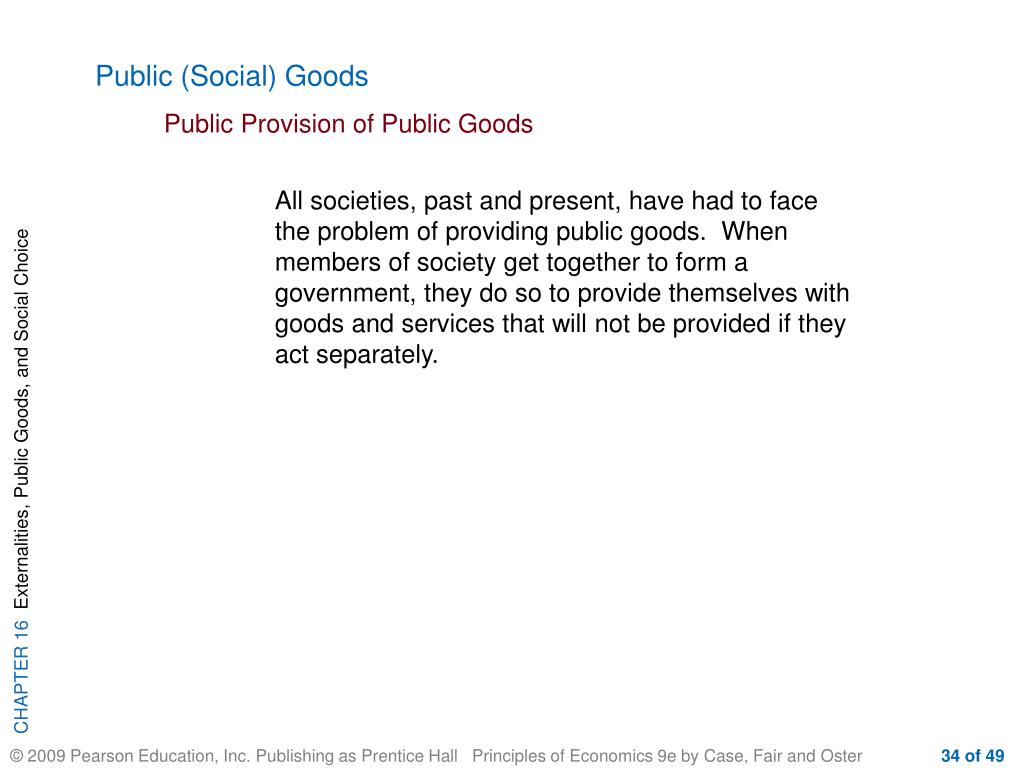 Public (Social) Goods

Public Provision of Public Goods

All societies, past and present, have had to face the problem of providing public goods. When members of society get together to form a government, they do so to provide themselves with goods and services that will not be provided if they act separately.

CHAPTER 16 Externalities, Public Goods, and Social Choice

© 2009 Pearson Education, Inc. Publishing as Prentice Hall Principles of Economics 9e by Case, Fair and Oster

34 of 49